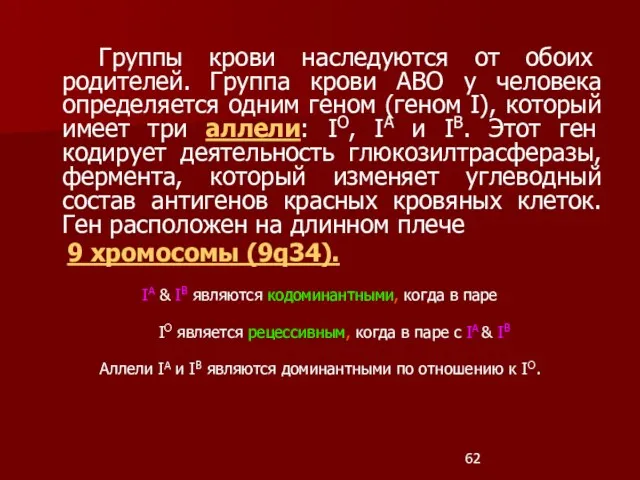 Группы крови наследуются от обоих родителей. Группа крови АВО у человека определяется одним геном (геном I), который имеет три аллели: $I^O$, $I^A$ и $I^B$. Этот ген кодирует деятельность глюкозилтрасферазы, фермента, который изменяет углеводный состав антигенов красных кровяных клеток. Ген расположен на длинном плече

9 хромосомы (9q34).

$I^A$ & $I^B$ являются кодоминантными, когда в паре

$I^O$ является рецессивным, когда в паре с $I^A$ & $I^B$

Аллели $I^A$ и $I^B$ являются доминантными по отношению к $I^O$.

62